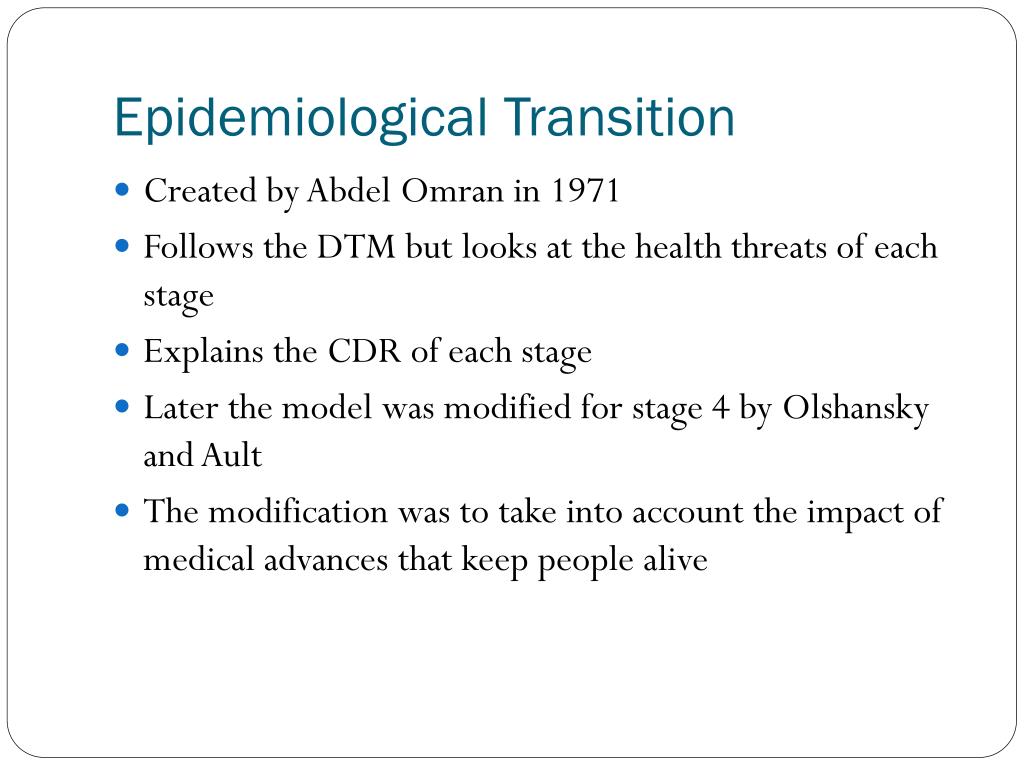 Epidemiological Transition

- Created by Abdel Omran in 1971
- Follows the DTM but looks at the health threats of each stage
- Explains the CDR of each stage
- Later the model was modified for stage 4 by Olshansky and Ault
- The modification was to take into account the impact of medical advances that keep people alive